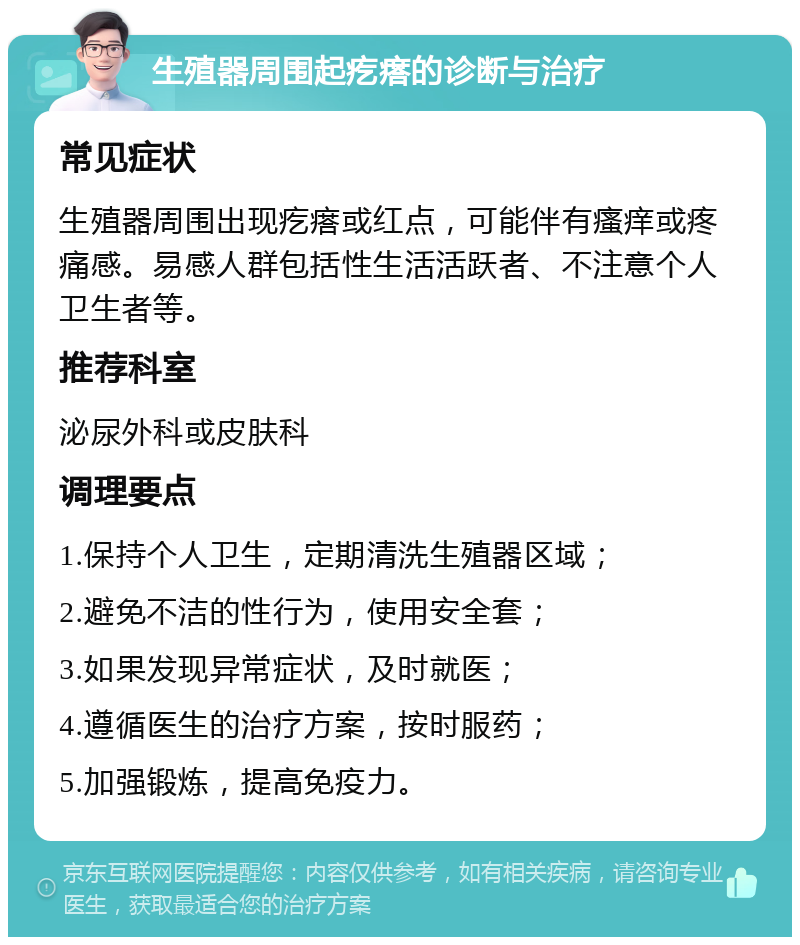 生殖器周围起疙瘩的诊断与治疗

常见症状

生殖器周围出现疙瘩或红点，可能伴有瘙痒或疼痛感。易感人群包括性生活活跃者、不注意个人卫生者等。

推荐科室

泌尿外科或皮肤科

调理要点

1.保持个人卫生，定期清洗生殖器区域；

2.避免不洁的性行为，使用安全套；

3.如果发现异常症状，及时就医；

4.遵循医生的治疗方案，按时服药；

5.加强锻炼，提高免疫力。

京东互联网医院提醒您：内容仅供参考，如有相关疾病，请咨询专业医生，获取最适合您的治疗方案